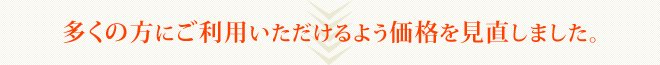 多くの方にご利用いただけるよう価格を見直しました。